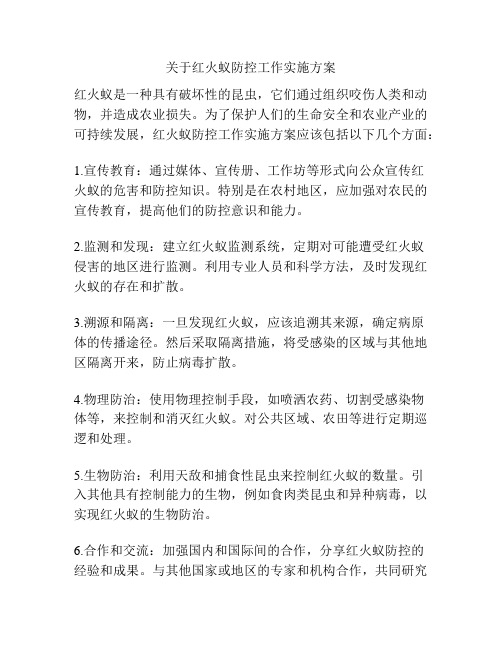 关于红火蚁防控工作实施方案

红火蚁是一种具有破坏性的昆虫，它们通过组织咬伤人类和动物，并造成农业损失。为了保护人们的生命安全和农业产业的可持续发展，红火蚁防控工作实施方案应该包括以下几个方面：

1.宣传教育：通过媒体、宣传册、工作坊等形式向公众宣传红火蚁的危害和防控知识。特别是在农村地区，应加强对农民的宣传教育，提高他们的防控意识和能力。

2.监测和发现：建立红火蚁监测系统，定期对可能遭受红火蚁侵害的地区进行监测。利用专业人员和科学方法，及时发现红火蚁的存在和扩散。

3.溯源和隔离：一旦发现红火蚁，应该追溯其来源，确定病原体的传播途径。然后采取隔离措施，将受感染的区域与其他地区隔离开来，防止病毒扩散。

4.物理防治：使用物理控制手段，如喷洒农药、切割受感染物体等，来控制和消灭红火蚁。对公共区域、农田等进行定期巡逻和处理。

5.生物防治：利用天敌和捕食性昆虫来控制红火蚁的数量。引入其他具有控制能力的生物，例如食肉类昆虫和异种病毒，以实现红火蚁的生物防治。

6.合作和交流：加强国内和国际间的合作，分享红火蚁防控的经验和成果。与其他国家或地区的专家和机构合作，共同研究